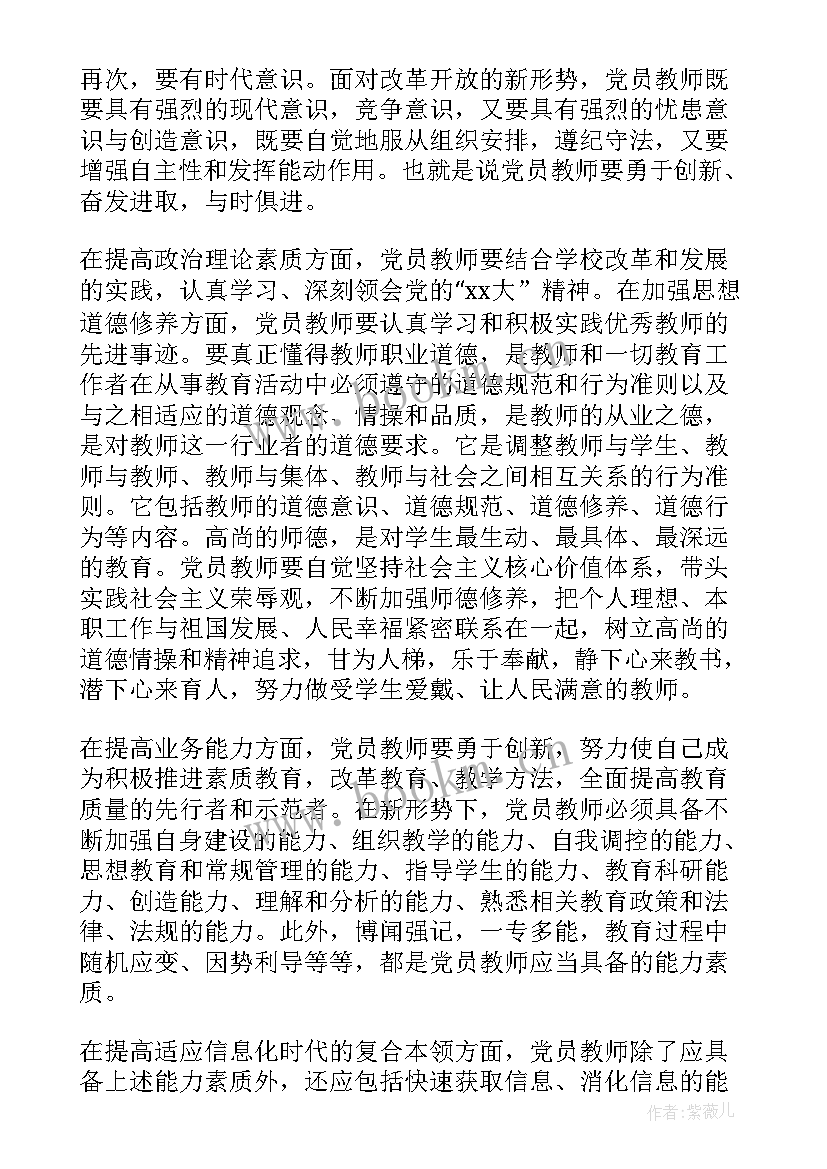 再次，要有时代意识。面对改革开放的新形势，党员教师既要具有强烈的现代意识，竞争意识，又要具有强烈的忧患意识与创造意识，既要自觉地服从组织安排，遵纪守法，又要增强自主性和发挥能动作用。也就是说党员教师要勇于创新、奋发进取，与时俱进。

在提高政治理论素质方面，党员教师要结合学校改革和发展的实践，认真学习、深刻领会党的“xx大” 精神。在加强思想道德修养方面，党员教师要认真学习和积极实践优秀教师的先进事迹。要真正懂得教师职业道德，是教师和一切教育工作者在从事教育活动中必须遵守的道德规范和行为准则以及与之相适应的道德观念、情操和品质，是教师的从业之德，是对教师这一行业者的道德要求。它是调整教师与学生、教师与教师、教师与集体、教师与社会之间相互关系的行为准则。它包括教师的道德意识、道德规范、道德修养、道德行为等内容。高尚的师德，是对学生最生动、最具体、最深远的教育。党员教师要自觉坚持社会主义核心价值体系，带头实践社会主义荣辱观，不断加强师德修养，把个人理想、本职工作与祖国发展、人民幸福紧密联系在一起，树立高尚的道德情操和精神追求，甘为人梯，乐于奉献，静下心来教书，潜下心来育人，努力做受学生爱戴、让人民满意的教师。

在提高业务能力方面，党员教师要勇于创新，努力使自己成为积极推进素质教育，改革教育、教学方法，全面提高教育质量的先行者和示范者。在新形势下，党员教师必须具备不断加强自身建设的能力、组织教学的能力、自我调控的能力、思想教育和常规管理的能力、指导学生的能力、教育科研能力、创造能力、理解和分析的能力、熟悉相关教育政策和法律、法规的能力。此外，博闻强记，一专多能，教育过程中随机应变、因势利导等等，都是党员教师应当具备的能力素质。

在提高适应信息化时代的复合本领方面，党员教师除了应具备上述能力素质外，还应包括快速获取信息、消化信息的能

作者：紫薇儿